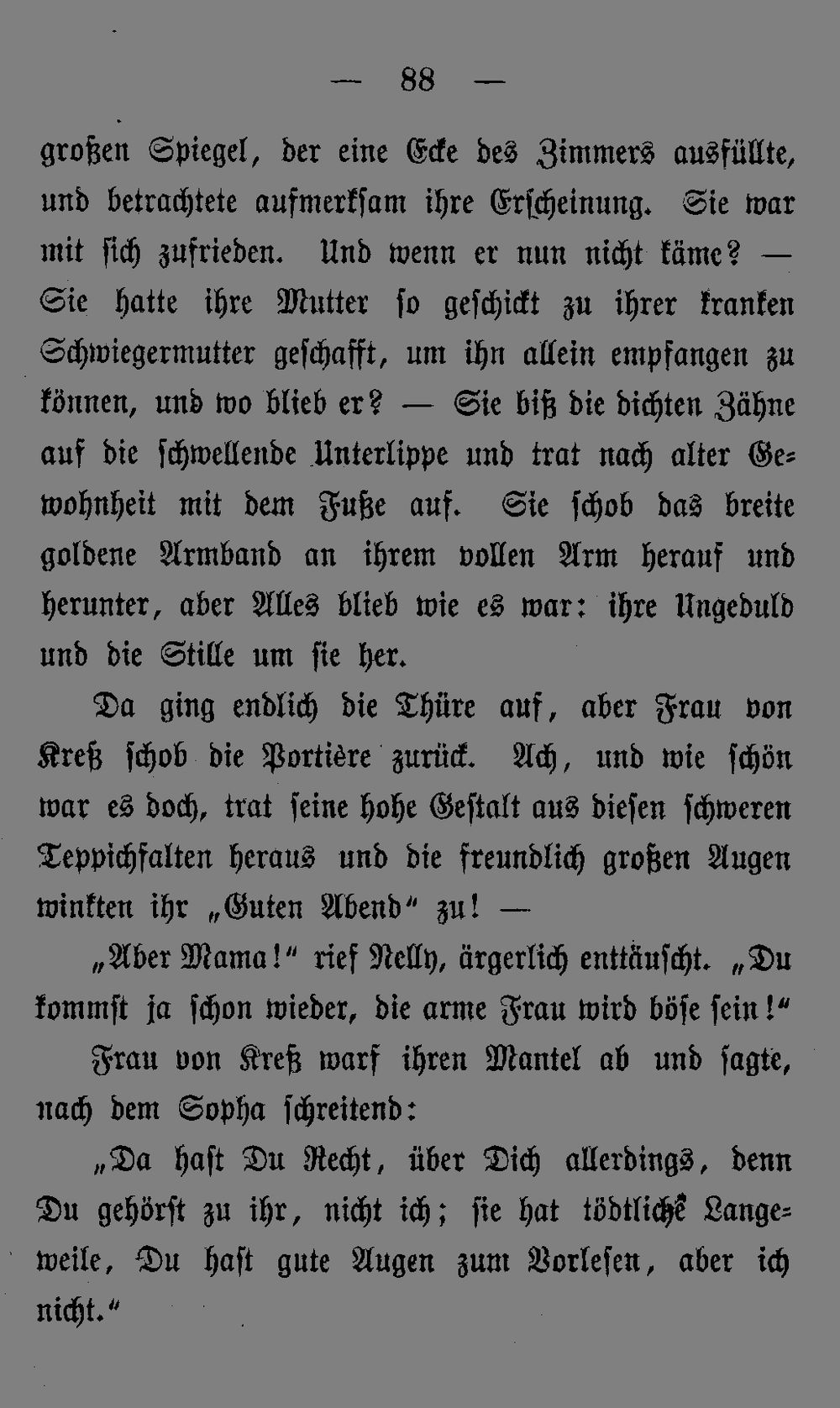 — 88 —

großen Spiegel, der eine Ecke des Zimmers ausfüllte, und betrachtete aufmerksam ihre Erscheinung. Sie war mit sich zufrieden. Und wenn er nun nicht käme? — Sie hatte ihre Mutter so geschickt zu ihrer kranken Schwiegermutter geschafft, um ihn allein empfangen zu können, und wo blieb er? — Sie biß die dichten Zähne auf die schwellende Unterlippe und trat nach alter Gewohnheit mit dem Fuße auf. Sie schob das breite goldene Armband an ihrem vollen Arm herauf und herunter, aber Alles blieb wie es war: ihre Ungeduld und die Stille um sie her.

Da ging endlich die Thüre auf, aber Frau von Kreß schob die Portière zurück. Ach, und wie schön war es doch, trat seine hohe Gestalt aus diesen schweren Teppichfalten heraus und die freundlich großen Augen winkten ihr „Guten Abend“ zu! —

„Aber Mama!“ rief Nelly, ärgerlich enttäuscht. „Du kommst ja schon wieder, die arme Frau wird böse sein!“

Frau von Kreß warf ihren Mantel ab und sagte, nach dem Sopha schreitend:

„Da hast Du Recht, über Dich allerdings, denn Du gehörst zu ihr, nicht ich; sie hat tödtliche Langeweile, Du hast gute Augen zum Vorlesen, aber ich nicht.“